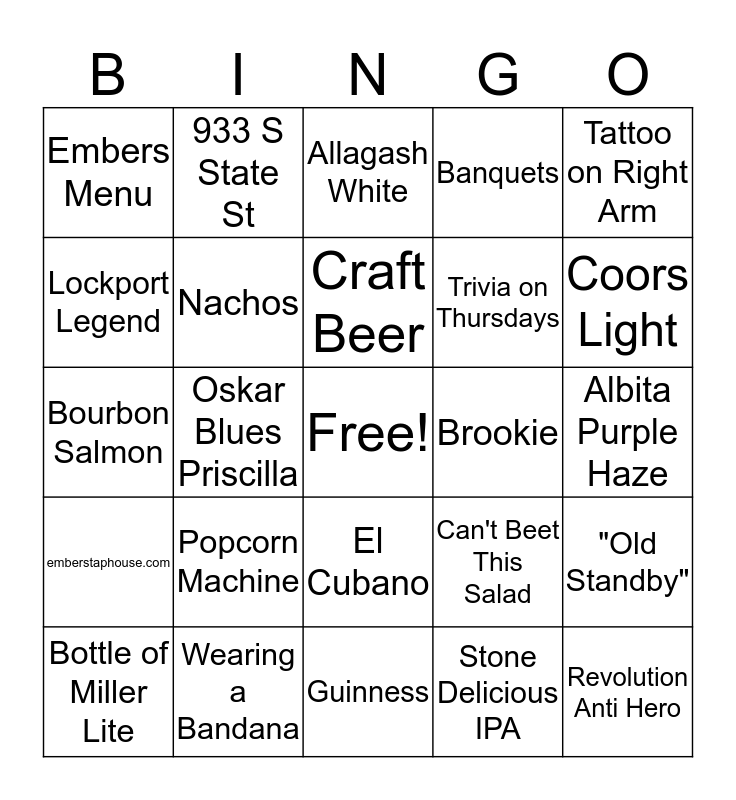 | B | I | N | G | O |
|---|---|---|---|---|
| Embers Menu | 933 S State St | Allagash White | Banquets | Tattoo on Right Arm |
| Lockport Legend | Nachos | Craft Beer | Trivia on Thursdays | Coors Light |
| Bourbon Salmon | Oskar Blues Priscilla | Free! | Brookie | Albita Purple Haze |
| emberstaphouse.com | Popcorn Machine | El Cubano | Can't Beet This Salad | "Old Standby" |
| Bottle of Miller Lite | Wearing a Bandana | Guinness | Stone Delicious IPA | Revolution Anti Hero |